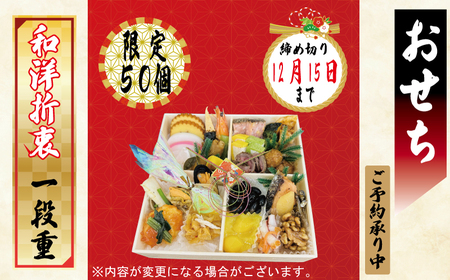 和洋折衷

一段重

限定
50個

締め切り
12月15日
まで

おせち

ご予約承り中

※内容が変更になる場合がございます。